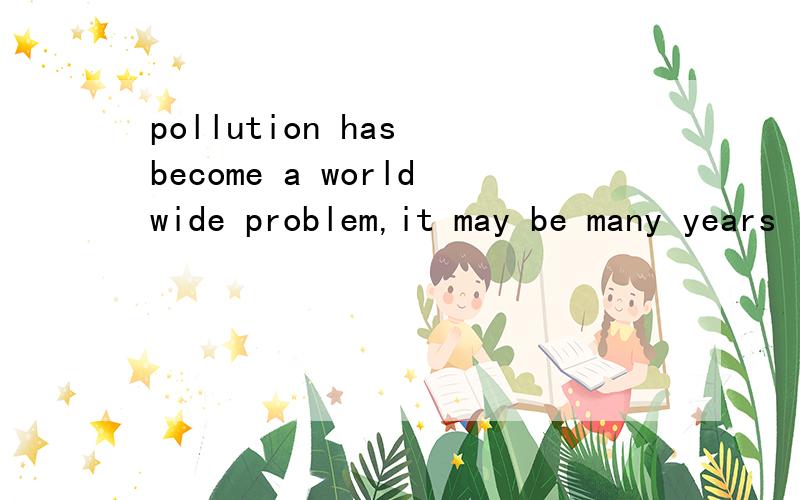 pollution has become a world wide problem,it may be many years